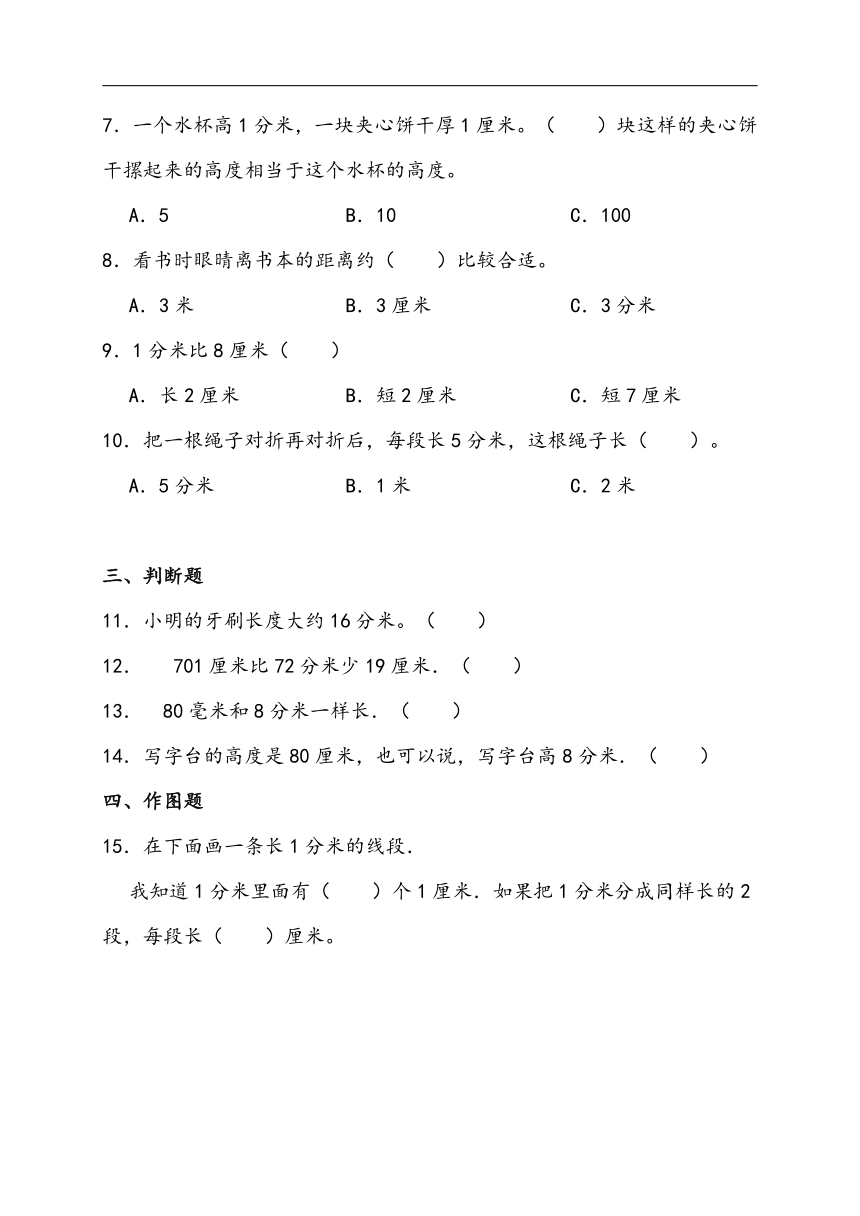 7．一个水杯高 1 分米，一块夹心饼干厚 1 厘米。（　　）块这样的夹心饼干摞起来的高度相当于这个水杯的高度。

A．5　　B．10　　C．100

8．看书时眼睛离书本的距离约（　　）比较合适。

A．3 米　　B．3 厘米　　C．3 分米

9．1 分米比 8 厘米（　　）

A．长 2 厘米　　B．短 2 厘米　　C．短 7 厘米

10．把一根绳子对折再对折后，每段长 5 分米，这根绳子长（　　）。

A．5 分米　　B．1 米　　C．2 米

三、判断题

11．小明的牙刷长度大约 16 分米。（　　）

12．　701 厘米比 72 分米少 19 厘米．（　　）

13．　80 毫米和 8 分米一样长．（　　）

14．写字台的高度是 80 厘米，也可以说，写字台高 8 分米．（　　）

四、作图题

15．在下面画一条长 1 分米的线段．

我知道 1 分米里面有（　　）个 1 厘米．如果把 1 分米分成同样长的 2 段，每段长（　　）厘米。